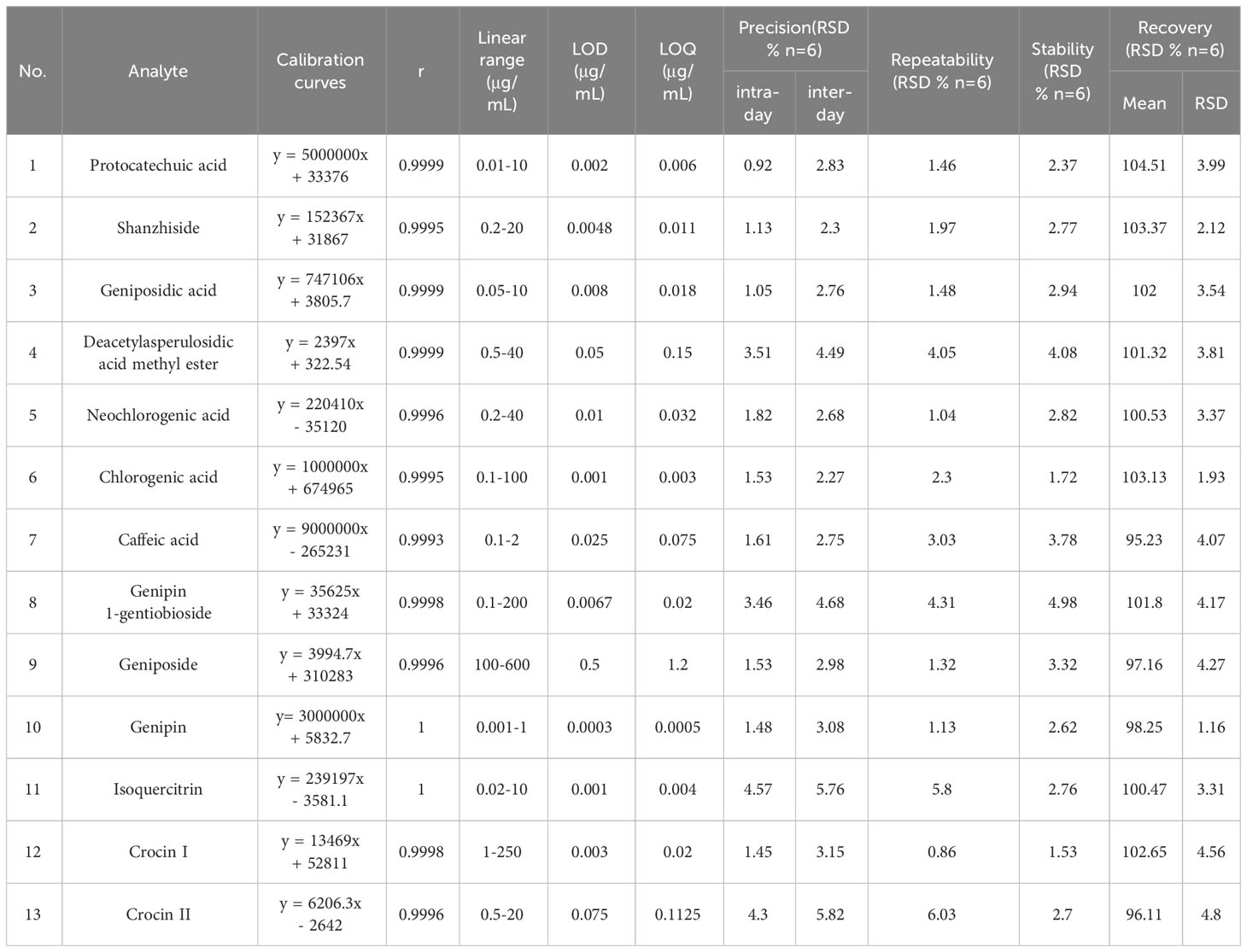 | No. | Analyte | Calibration curves | r | Linear range (µg/mL) | LOD (µg/mL) | LOQ (µg/mL) | Precision(RSD % n=6) intra-day | Precision(RSD % n=6) inter-day | Repeatability (RSD % n=6) | Stability (RSD % n=6) | Recovery (RSD % n=6) Mean | Recovery (RSD % n=6) RSD |
|---|---|---|---|---|---|---|---|---|---|---|---|---|
| 1 | Protocatechuic acid | y = 5000000x + 33376 | 0.9999 | 0.01-10 | 0.002 | 0.006 | 0.92 | 2.83 | 1.46 | 2.37 | 104.51 | 3.99 |
| 2 | Shanzhiside | y = 152367x + 31867 | 0.9995 | 0.2-20 | 0.0048 | 0.011 | 1.13 | 2.3 | 1.97 | 2.77 | 103.37 | 2.12 |
| 3 | Geniposidic acid | y = 747106x + 3805.7 | 0.9999 | 0.05-10 | 0.008 | 0.018 | 1.05 | 2.76 | 1.48 | 2.94 | 102 | 3.54 |
| 4 | Deacetylasperulosidic acid methyl ester | y = 2397x + 322.54 | 0.9999 | 0.5-40 | 0.05 | 0.15 | 3.51 | 4.49 | 4.05 | 4.08 | 101.32 | 3.81 |
| 5 | Neochlorogenic acid | y = 220410x - 35120 | 0.9996 | 0.2-40 | 0.01 | 0.032 | 1.82 | 2.68 | 1.04 | 2.82 | 100.53 | 3.37 |
| 6 | Chlorogenic acid | y = 1000000x + 674965 | 0.9995 | 0.1-100 | 0.001 | 0.003 | 1.53 | 2.27 | 2.3 | 1.72 | 103.13 | 1.93 |
| 7 | Caffeic acid | y = 9000000x - 265231 | 0.9993 | 0.1-2 | 0.025 | 0.075 | 1.61 | 2.75 | 3.03 | 3.78 | 95.23 | 4.07 |
| 8 | Genipin 1-gentiobioside | y = 35625x + 33324 | 0.9998 | 0.1-200 | 0.0067 | 0.02 | 3.46 | 4.68 | 4.31 | 4.98 | 101.8 | 4.17 |
| 9 | Geniposide | y = 3994.7x + 310283 | 0.9996 | 100-600 | 0.5 | 1.2 | 1.53 | 2.98 | 1.32 | 3.32 | 97.16 | 4.27 |
| 10 | Genipin | y= 3000000x + 5832.7 | 1 | 0.001-1 | 0.0003 | 0.0005 | 1.48 | 3.08 | 1.13 | 2.62 | 98.25 | 1.16 |
| 11 | Isoquercitrin | y = 239197x - 3581.1 | 1 | 0.02-10 | 0.001 | 0.004 | 4.57 | 5.76 | 5.8 | 2.76 | 100.47 | 3.31 |
| 12 | Crocin I | y = 13469x + 52811 | 0.9998 | 1-250 | 0.003 | 0.02 | 1.45 | 3.15 | 0.86 | 1.53 | 102.65 | 4.56 |
| 13 | Crocin II | y = 6206.3x - 2642 | 0.9996 | 0.5-20 | 0.075 | 0.1125 | 4.3 | 5.82 | 6.03 | 2.7 | 96.11 | 4.8 |